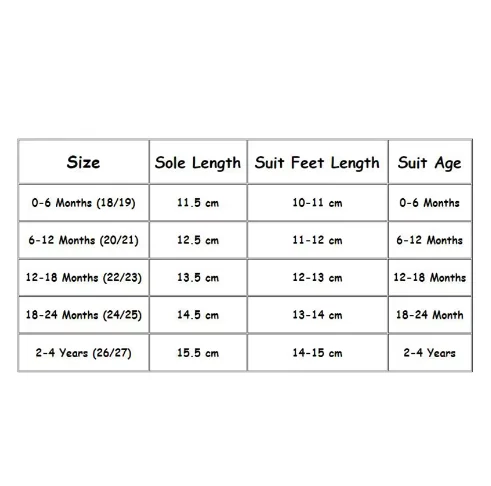 | Size | Sole Length | Suit Feet Length | Suit Age |
|---|---|---|---|
| 0-6 Months (18/19) | 11.5 cm | 10-11 cm | 0-6 Months |
| 6-12 Months (20/21) | 12.5 cm | 11-12 cm | 6-12 Months |
| 12-18 Months (22/23) | 13.5 cm | 12-13 cm | 12-18 Months |
| 18-24 Months (24/25) | 14.5 cm | 13-14 cm | 18-24 Month |
| 2-4 Years (26/27) | 15.5 cm | 14-15 cm | 2-4 Years |